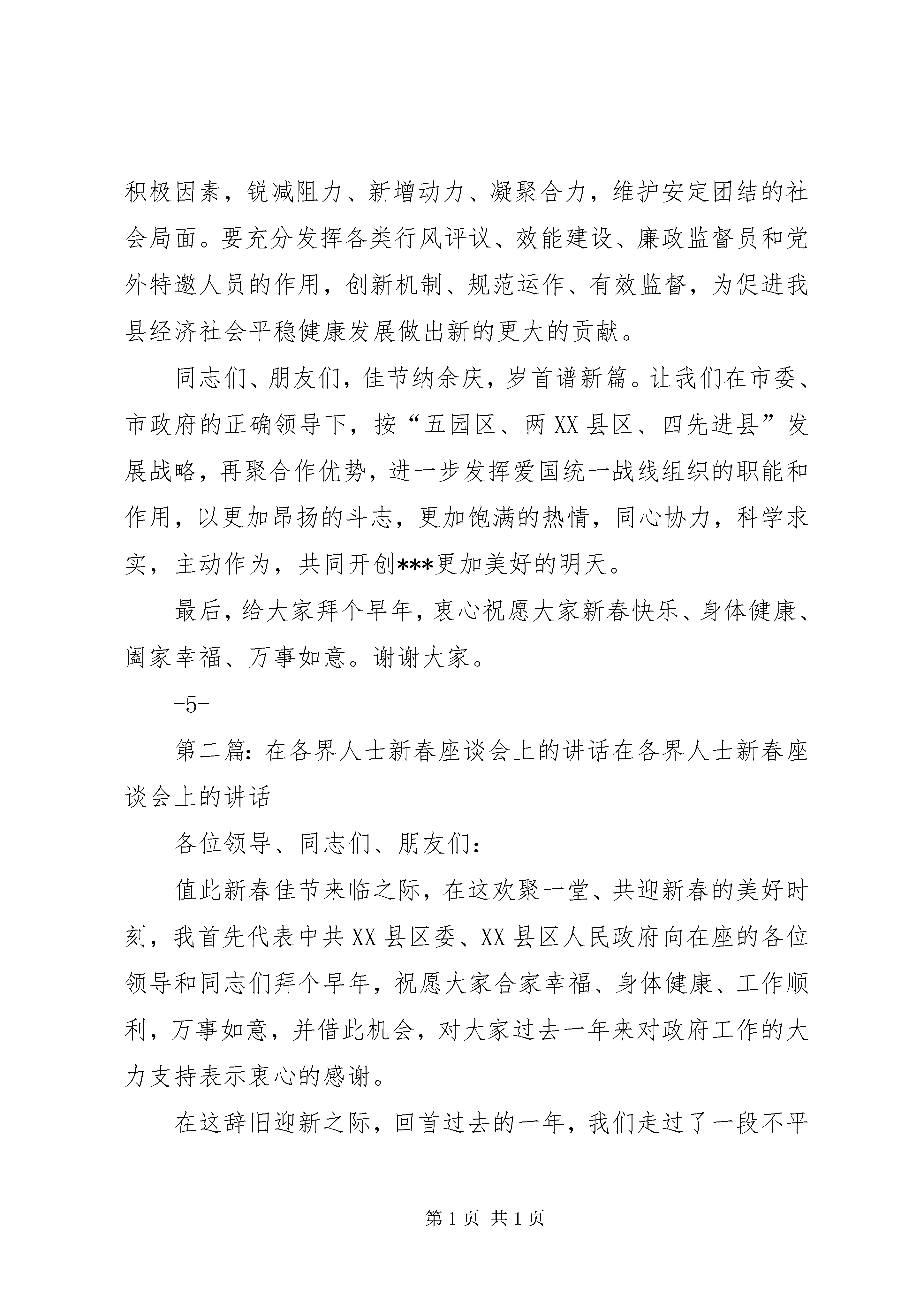 积极因素，锐减阻力、新增动力、凝聚合力，维护安定团结的社会局面。要充分发挥各类行风评议、效能建设、廉政监督员和党外特邀人员的作用，创新机制、规范运作、有效监督，为促进我县经济社会平稳健康发展做出新的更大的贡献。

同志们、朋友们，佳节纳余庆，岁首谱新篇。让我们在市委、市政府的正确领导下，按“五园区、两XX县区、四先进县”发展战略，再聚合作优势，进一步发挥爱国统一战线组织的职能和作用，以更加昂扬的斗志，更加饱满的热情，同心协力，科学求实，主动作为，共同开创***更加美好的明天。

最后，给大家拜个早年，衷心祝愿大家新春快乐、身体健康、阖家幸福、万事如意。谢谢大家。

-5-

第二篇：在各界人士新春座谈会上的讲话在各界人士新春座谈会上的讲话

各位领导、同志们、朋友们：

值此新春佳节来临之际，在这欢聚一堂、共迎新春的美好时刻，我首先代表中共XX县区委、XX县区人民政府向在座的各位领导和同志们拜个早年，祝愿大家合家幸福、身体健康、工作顺利，万事如意，并借此机会，对大家过去一年来对政府工作的大力支持表示衷心的感谢。

在这辞旧迎新之际，回首过去的一年，我们走过了一段不平

第1页 共1页